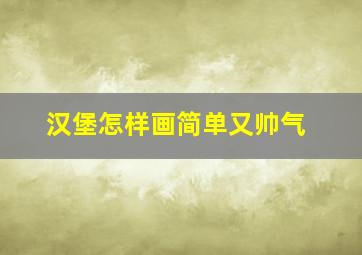 汉堡怎样画简单又帅气